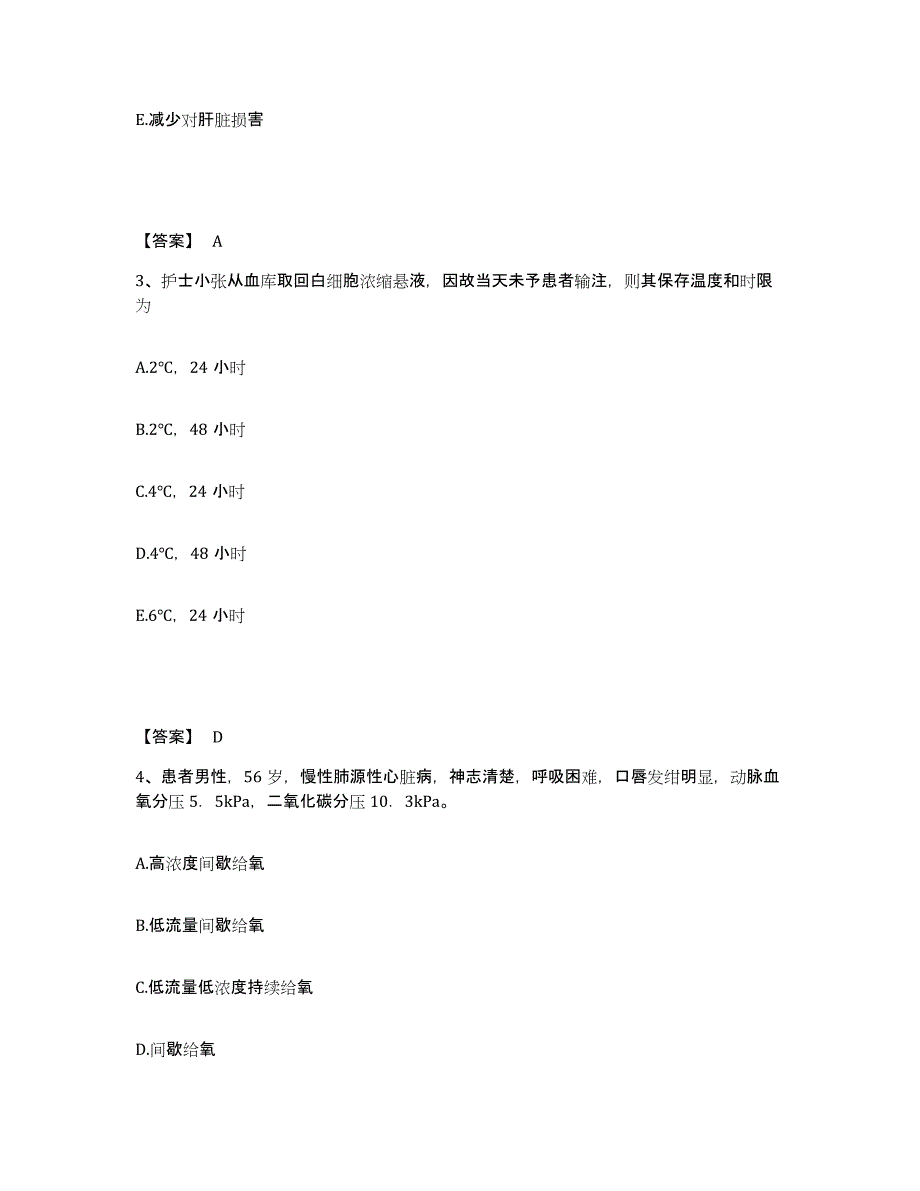 E.减少对肝脏损害

【答案】 A

3、护士小张从血库取回白细胞浓缩悬液，因故当天未予患者输注，则其保存温度和时限为

A.2℃，24 小时

B.2℃，48 小时

C.4℃，24 小时

D.4℃，48 小时

E.6℃，24 小时

【答案】 D

4、患者男性，56 岁，慢性肺源性心脏病，神志清楚，呼吸困难，口唇发绀明显，动脉血氧分压 5．5kPa，二氧化碳分压 10．3kPa。

A.高浓度间歇给氧

B.低流量间歇给氧

C.低流量低浓度持续给氧

D.间歇给氧